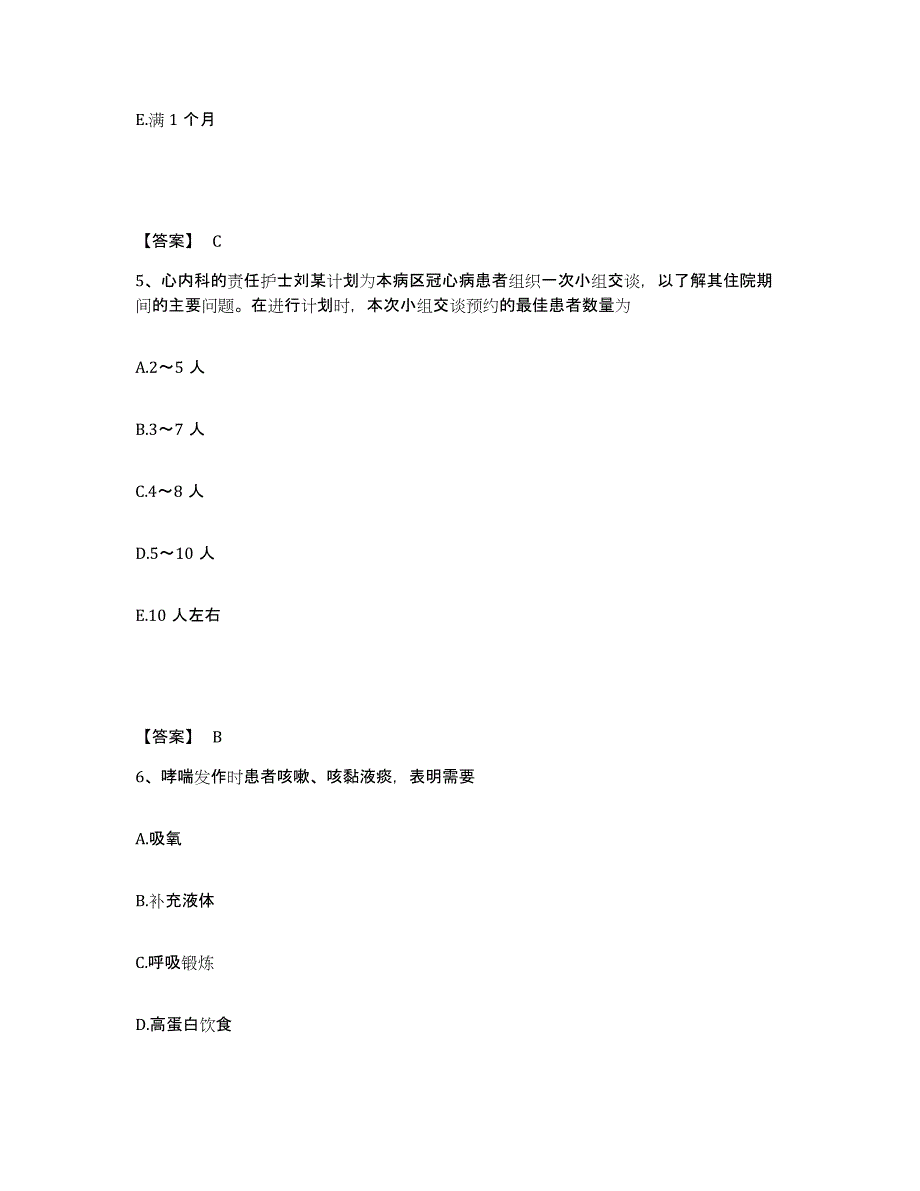 E.满 1 个月

【答案】 C

5、心内科的责任护士刘某计划为本病区冠心病患者组织一次小组交谈，以了解其住院期间的主要问题。在进行计划时，本次小组交谈预约的最佳患者数量为

A.2～5 人

B.3～7 人

C.4～8 人

D.5～10 人

E.10 人左右

【答案】 B

6、哮喘发作时患者咳嗽、咳黏液痰，表明需要

A.吸氧

B.补充液体

C.呼吸锻炼

D.高蛋白饮食